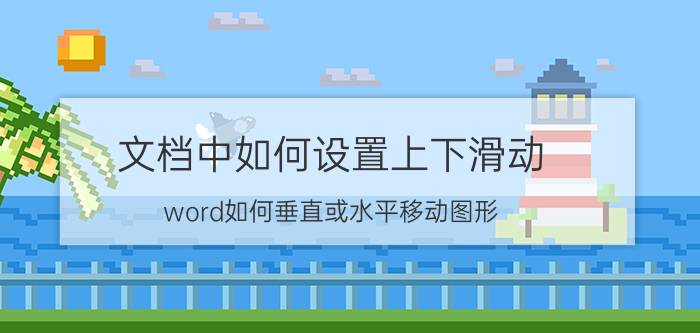 文档中如何设置上下滑动

word如何垂直或水平移动图形